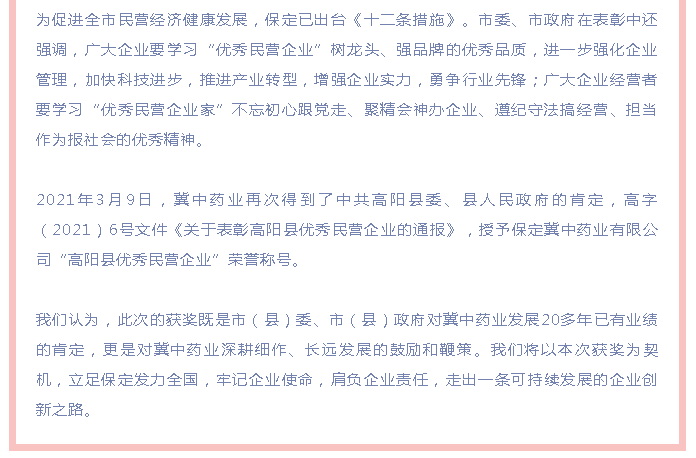 为促进全市民营经济健康发展，保定已出台《十二条措施》。市委、市政府在表彰中还强调，广大企业要学习“优秀民营企业”树龙头、强品牌的优秀品质，进一步强化企业管理，加快科技进步，推进产业转型，增强企业实力，勇争行业先锋；广大企业经营者要学习“优秀民营企业家”不忘初心跟党走、聚精会神办企业、遵纪守法搞经营、担当作为报社会的优秀精神。

2021年3月9日，冀中药业再次得到了中共高阳县委、县人民政府的肯定，高字（2021）6号文件《关于表彰高阳县优秀民营企业的通报》，授予保定冀中药业有限公司“高阳县优秀民营企业”荣誉称号。

我们认为，此次的获奖既是市（县）委、市（县）政府对冀中药业发展20多年已有业绩的肯定，更是对冀中药业深耕细作、长远发展的鼓励和鞭策。我们将以本次获奖为契机，立足保定发力全国，牢记企业使命，肩负企业责任，走出一条可持续发展的企业创新之路。